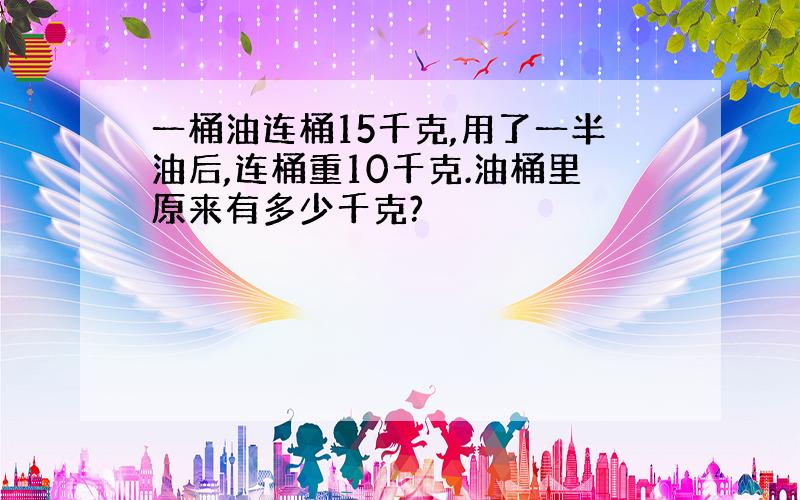 一桶油连桶15千克,用了一半油后,连桶重10千克.油桶里原来有多少千克?